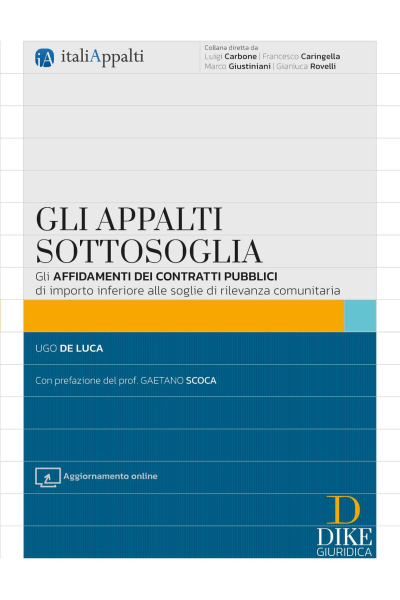 iA italiAppalti

Collana diretta da
Luigi Carbone | Francesco Caringella
Marco Giustiniani | Gianluca Rovelli

GLI APPALTI SOTTOSOGLIA

Gli AFFIDAMENTI DEI CONTRATTI PUBBLICI di importo inferiore alle soglie di rilevanza comunitaria

UGO DE LUCA

Con prefazione del prof. GAETANO SCOCA

Aggiornamento online

D
DIKE
GIURIDICA